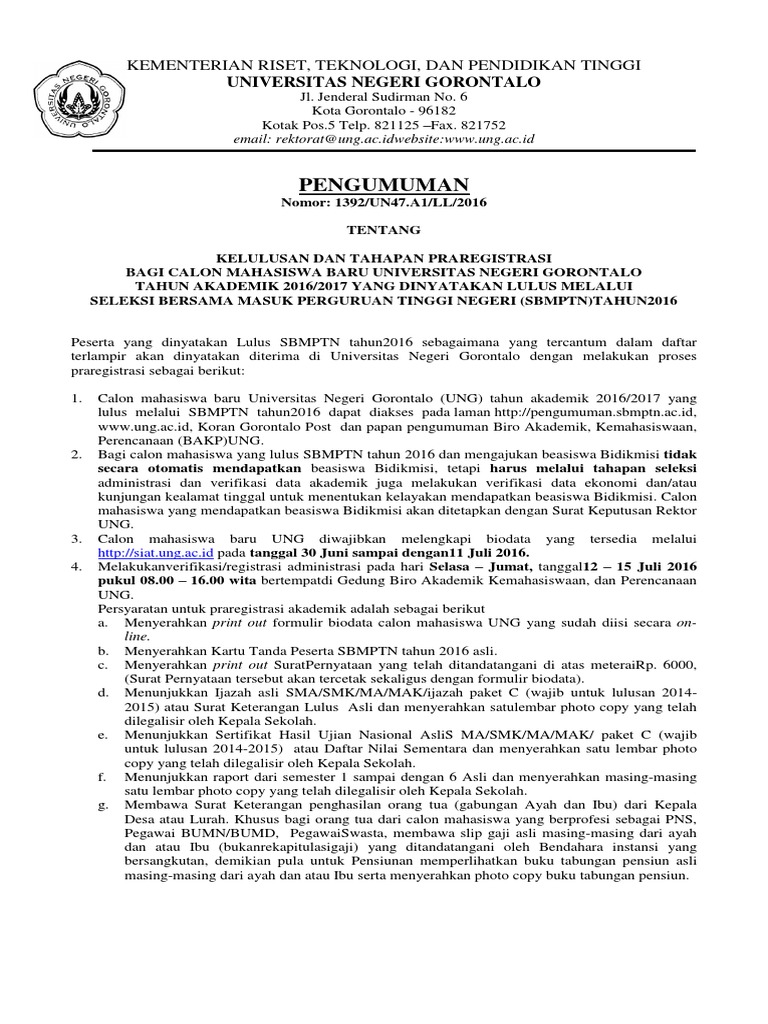 UNIVERSITAS NEGERI GORONTALO

KEMENTERIAN RISET, TEKNOLOGI, DAN PENDIDIKAN TINGGI
UNIVERSITAS NEGERI GORONTALO
Jl. Jenderal Sudirman No. 6
Kota Gorontalo - 96182
Kotak Pos.5 Telp. 821125 –Fax. 821752
email: rektorat@ung.ac.idwebsite:www.ung.ac.id

PENGUMUMAN
Nomor: 1392/UN47.A1/LL/2016

TENTANG

KELULUSAN DAN TAHAPAN PRAREGISTRASI
BAGI CALON MAHASISWA BARU UNIVERSITAS NEGERI GORONTALO
TAHUN AKADEMIK 2016/2017 YANG DINYATAKAN LULUS MELALUI
SELEKSI BERSAMA MASUK PERGURUAN TINGGI NEGERI (SBMPTN)TAHUN2016

Peserta yang dinyatakan Lulus SBMPTN tahun2016 sebagaimana yang tercantum dalam daftar terlampir akan dinyatakan diterima di Universitas Negeri Gorontalo dengan melakukan proses praregistrasi sebagai berikut:

1. Calon mahasiswa baru Universitas Negeri Gorontalo (UNG) tahun akademik 2016/2017 yang lulus melalui SBMPTN tahun2016 dapat diakses pada laman http://pengumuman.sbmptn.ac.id, www.ung.ac.id, Koran Gorontalo Post dan papan pengumuman Biro Akademik, Kemahasiswaan, Perencanaan (BAKP)UNG.
2. Bagi calon mahasiswa yang lulus SBMPTN tahun 2016 dan mengajukan beasiswa Bidikmisi tidak secara otomatis mendapatkan beasiswa Bidikmisi, tetapi harus melalui tahapan seleksi administrasi dan verifikasi data akademik juga melakukan verifikasi data ekonomi dan/atau kunjungan kealamat tinggal untuk menentukan kelayakan mendapatkan beasiswa Bidikmisi. Calon mahasiswa yang mendapatkan beasiswa Bidikmisi akan ditetapkan dengan Surat Keputusan Rektor UNG.
3. Calon mahasiswa baru UNG diwajibkan melengkapi biodata yang tersedia melalui http://siat.ung.ac.id pada tanggal 30 Juni sampai dengan11 Juli 2016.
4. Melakukanverifikasi/registrasi administrasi pada hari Selasa – Jumat, tanggal12 – 15 Juli 2016 pukul 08.00 – 16.00 wita bertempatdi Gedung Biro Akademik Kemahasiswaan, dan Perencanaan UNG.
Persyaratan untuk praregistrasi akademik adalah sebagai berikut
a. Menyerahkan print out formulir biodata calon mahasiswa UNG yang sudah diisi secara on-line.
b. Menyerahkan Kartu Tanda Peserta SBMPTN tahun 2016 asli.
c. Menyerahkan print out SuratPernyataan yang telah ditandatangani di atas meteraiRp. 6000, (Surat Pernyataan tersebut akan tercetak sekaligus dengan formulir biodata).
d. Menunjukkan Ijazah asli SMA/SMK/MA/MAK/ijazah paket C (wajib untuk lulusan 2014-2015) atau Surat Keterangan Lulus Asli dan menyerahkan satulembar photo copy yang telah dilegalisir oleh Kepala Sekolah.
e. Menunjukkan Sertifikat Hasil Ujian Nasional AsliS MA/SMK/MA/MAK/ paket C (wajib untuk lulusan 2014-2015) atau Daftar Nilai Sementara dan menyerahkan satu lembar photo copy yang telah dilegalisir oleh Kepala Sekolah.
f. Menunjukkan raport dari semester 1 sampai dengan 6 Asli dan menyerahkan masing-masing satu lembar photo copy yang telah dilegalisir oleh Kepala Sekolah.
g. Membawa Surat Keterangan penghasilan orang tua (gabungan Ayah dan Ibu) dari Kepala Desa atau Lurah. Khusus bagi orang tua dari calon mahasiswa yang berprofesi sebagai PNS, Pegawai BUMN/BUMD, PegawaiSwasta, membawa slip gaji asli masing-masing dari ayah dan atau Ibu (bukanrekapitulasigaji) yang ditandatangani oleh Bendahara instansi yang bersangkutan, demikian pula untuk Pensiunan memperlihatkan buku tabungan pensiun asli masing-masing dari ayah dan atau Ibu serta menyerahkan photo copy buku tabungan pensiun.